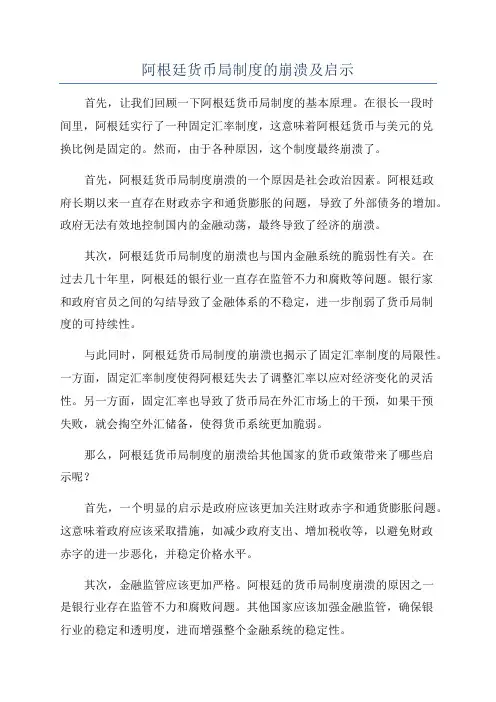 阿根廷货币局制度的崩溃及启示

首先，让我们回顾一下阿根廷货币局制度的基本原理。在很长一段时间里，阿根廷实行了一种固定汇率制度，这意味着阿根廷货币与美元的兑换比例是固定的。然而，由于各种原因，这个制度最终崩溃了。

首先，阿根廷货币局制度崩溃的一个原因是社会政治因素。阿根廷政府长期以来一直存在财政赤字和通货膨胀的问题，导致了外部债务的增加。政府无法有效地控制国内的金融动荡，最终导致了经济的崩溃。

其次，阿根廷货币局制度的崩溃也与国内金融系统的脆弱性有关。在过去几十年里，阿根廷的银行业一直存在监管不力和腐败等问题。银行家和政府官员之间的勾结导致了金融体系的不稳定，进一步削弱了货币局制度的可持续性。

与此同时，阿根廷货币局制度的崩溃也揭示了固定汇率制度的局限性。一方面，固定汇率制度使得阿根廷失去了调整汇率以应对经济变化的灵活性。另一方面，固定汇率也导致了货币局在外汇市场上的干预，如果干预失败，就会掏空外汇储备，使得货币系统更加脆弱。

那么，阿根廷货币局制度的崩溃给其他国家的货币政策带来了哪些启示呢？

首先，一个明显的启示是政府应该更加关注财政赤字和通货膨胀问题。这意味着政府应该采取措施，如减少政府支出、增加税收等，以避免财政赤字的进一步恶化，并稳定价格水平。

其次，金融监管应该更加严格。阿根廷的货币局制度崩溃的原因之一是银行业存在监管不力和腐败问题。其他国家应该加强金融监管，确保银行业的稳定和透明度，进而增强整个金融系统的稳定性。